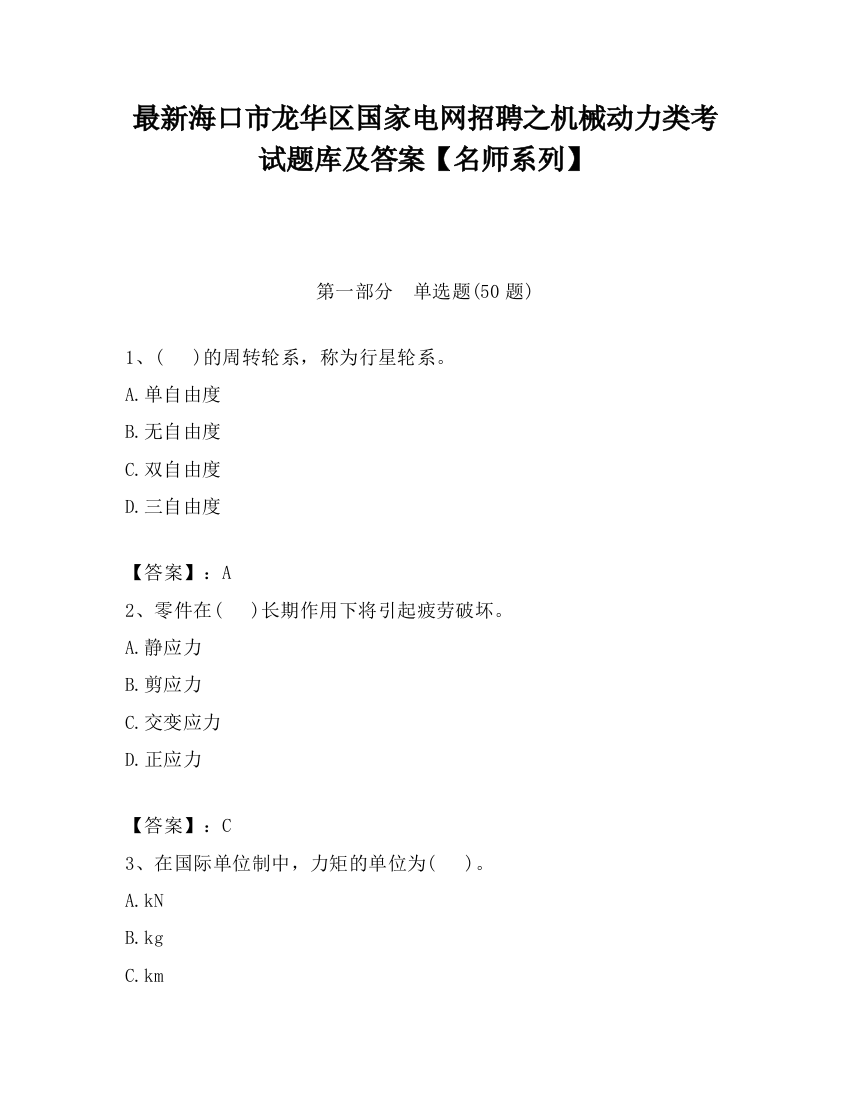 最新海口市龙华区国家电网招聘之机械动力类考试题库及答案【名师系列】

第一部分　单选题(50 题)

1、(　)的周转轮系，称为行星轮系。

A.单自由度

B.无自由度

C.双自由度

D.三自由度

【答案】：A

2、零件在(　)长期作用下将引起疲劳破坏。

A.静应力

B.剪应力

C.交变应力

D.正应力

【答案】：C

3、在国际单位制中，力矩的单位为(　)。

A.kN

B.kg

C.km